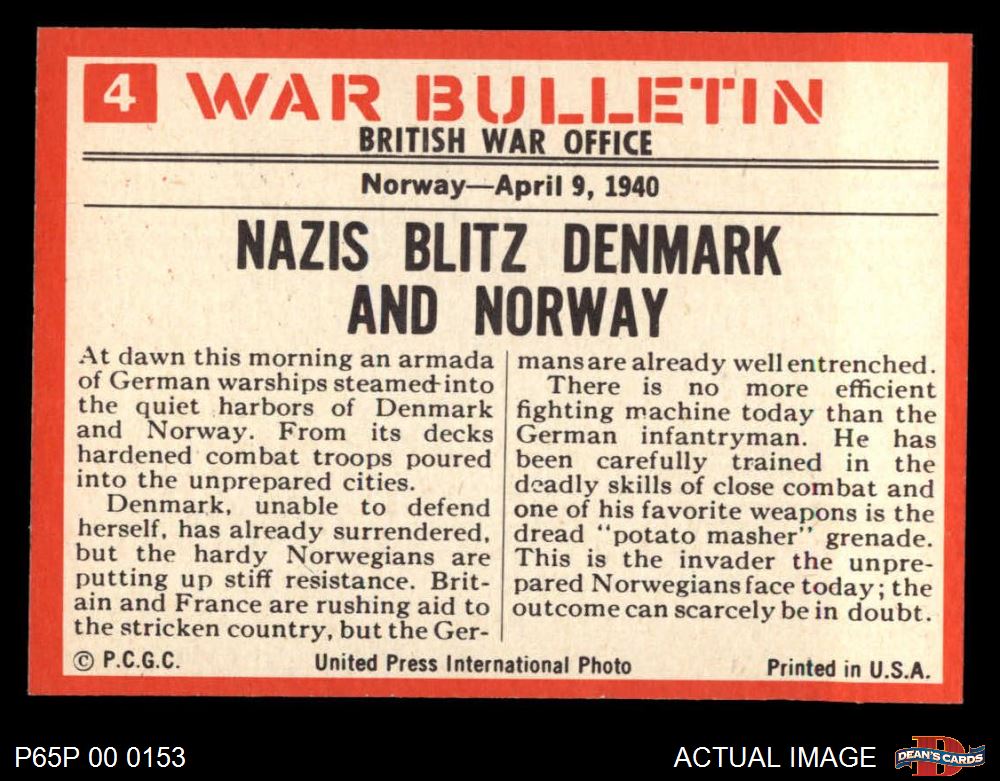 4 WAR BULLETIN
BRITISH WAR OFFICE

Norway—April 9, 1940

NAZIS BLITZ DENMARK AND NORWAY

At dawn this morning an armada of German warships steamed into the quiet harbors of Denmark and Norway. From its decks hardened combat troops poured into the unprepared cities.

Denmark, unable to defend herself, has already surrendered, but the hardy Norwegians are putting up stiff resistance. Britain and France are rushing aid to the stricken country, but the Germans are already well entrenched.

There is no more efficient fighting machine today than the German infantryman. He has been carefully trained in the deadly skills of close combat and one of his favorite weapons is the dread "potato masher" grenade. This is the invader the unprepared Norwegians face today; the outcome can scarcely be in doubt.

© P.C.G.C. United Press International Photo Printed in U.S.A.

P65P 00 0153 ACTUAL IMAGE DEAN'S CARDS